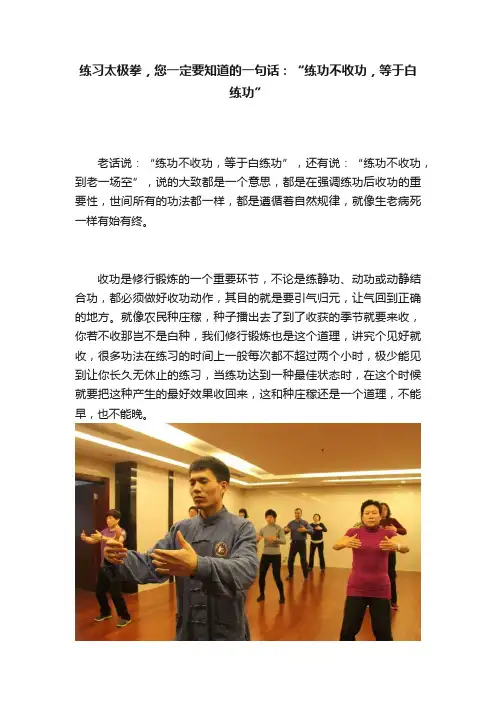 练习太极拳，您一定要知道的一句话：“练功不收功，等于白练功”

老话说：“练功不收功，等于白练功”，还有说：“练功不收功，到老一场空”，说的大致都是一个意思，都是在强调练功后收功的重要性，世间所有的功法都一样，都是遵循着自然规律，就像生老病死一样有始有终。

收功是修行锻炼的一个重要环节，不论是练静功、动功或动静结合功，都必须做好收功动作，其目的就是要引气归元，让气回到正确的地方。就像农民种庄稼，种子播出去了到了收获的季节就要来收，你若不收那岂不是白种，我们修行锻炼也是这个道理，讲究个见好就收，很多功法在练习的时间上一般每次都不超过两个小时，极少能见到让你长久无休止的练习，当练功达到一种最佳状态时，在这个时候就要把这种产生的最好效果收回来，这和种庄稼还是一个道理，不能早，也不能晚。